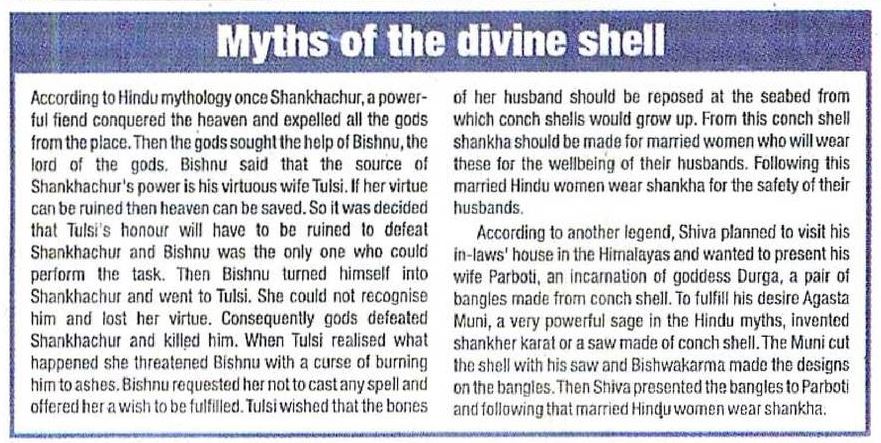 Myths of the divine shell

According to Hindu mythology once Shankhachur, a powerful fiend conquered the heaven and expelled all the gods from the place. Then the gods sought the help of Bishnu, the lord of the gods. Bishnu said that the source of Shankhachur's power is his virtuous wife Tulsi. If her virtue can be ruined then heaven can be saved. So it was decided that Tulsi's honour will have to be ruined to defeat Shankhachur and Bishnu was the only one who could perform the task. Then Bishnu turned himself into Shankhachur and went to Tulsi. She could not recognise him and lost her virtue. Consequently gods defeated Shankhachur and killed him. When Tulsi realised what happened she threatened Bishnu with a curse of burning him to ashes. Bishnu requested her not to cast any spell and offered her a wish to be fulfilled. Tulsi wished that the bones of her husband should be reposed at the seabed from which conch shells would grow up. From this conch shell shankha should be made for married women who will wear these for the wellbeing of their husbands. Following this married Hindu women wear shankha for the safety of their husbands.

According to another legend, Shiva planned to visit his in-laws' house in the Himalayas and wanted to present his wife Parboti, an incarnation of goddess Durga, a pair of bangles made from conch shell. To fulfill his desire Agasta Muni, a very powerful sage in the Hindu myths, invented shankher karat or a saw made of conch shell. The Muni cut the shell with his saw and Bishwakarma made the designs on the bangles. Then Shiva presented the bangles to Parboti and following that married Hindu women wear shankha.